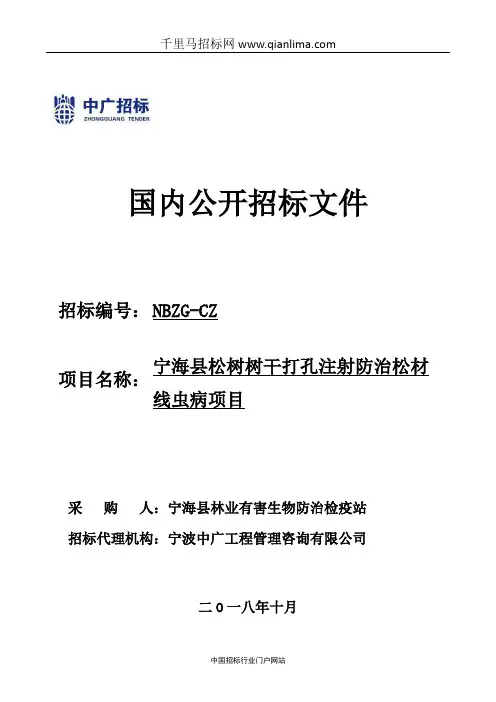 千里马招标网 www.qianlima.com

中广招标
ZHONGGUANG TENDER

国内公开招标文件

招标编号：NBZG-CZ

项目名称：宁海县松树树干打孔注射防治松材线虫病项目

采 购 人：宁海县林业有害生物防治检疫站

招标代理机构：宁波中广工程管理咨询有限公司

二０一八年十月

中国招标行业门户网站